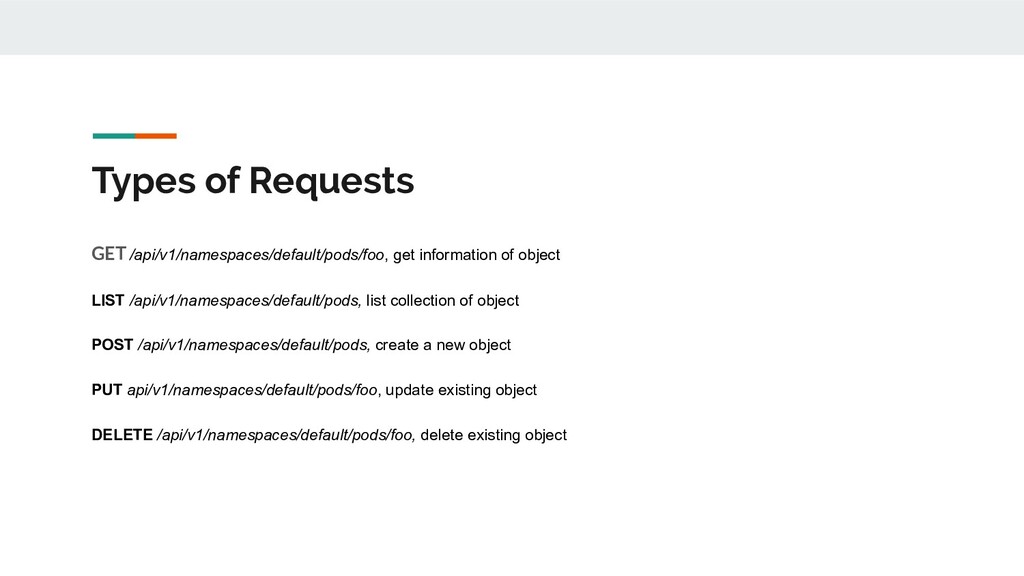 Types of Requests

GET /api/v1/namespaces/default/pods/foo, get information of object

LIST /api/v1/namespaces/default/pods, list collection of object

POST /api/v1/namespaces/default/pods, create a new object

PUT api/v1/namespaces/default/pods/foo, update existing object

DELETE /api/v1/namespaces/default/pods/foo, delete existing object